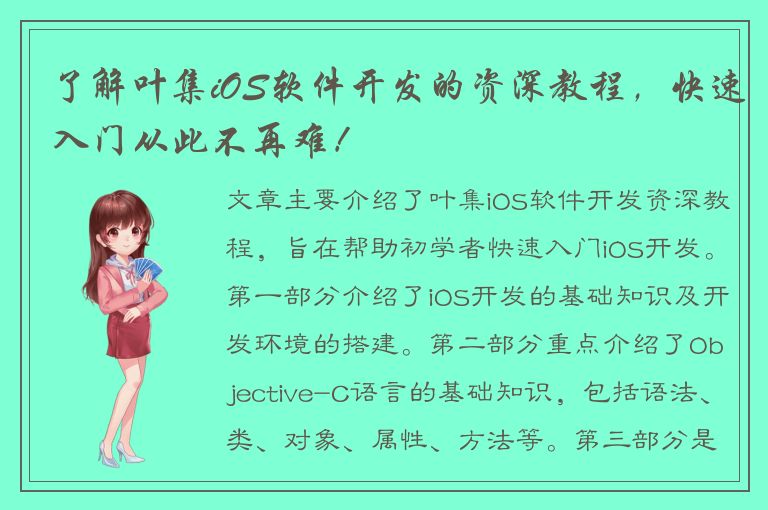 了解叶集iOS软件开发的资深教程，快速入门从此不再难！

文章主要介绍了叶集iOS软件开发资深教程，旨在帮助初学者快速入门iOS开发。第一部分介绍了iOS开发的基础知识及开发环境的搭建。第二部分重点介绍了Objective-C语言的基础知识，包括语法、类、对象、属性、方法等。第三部分是